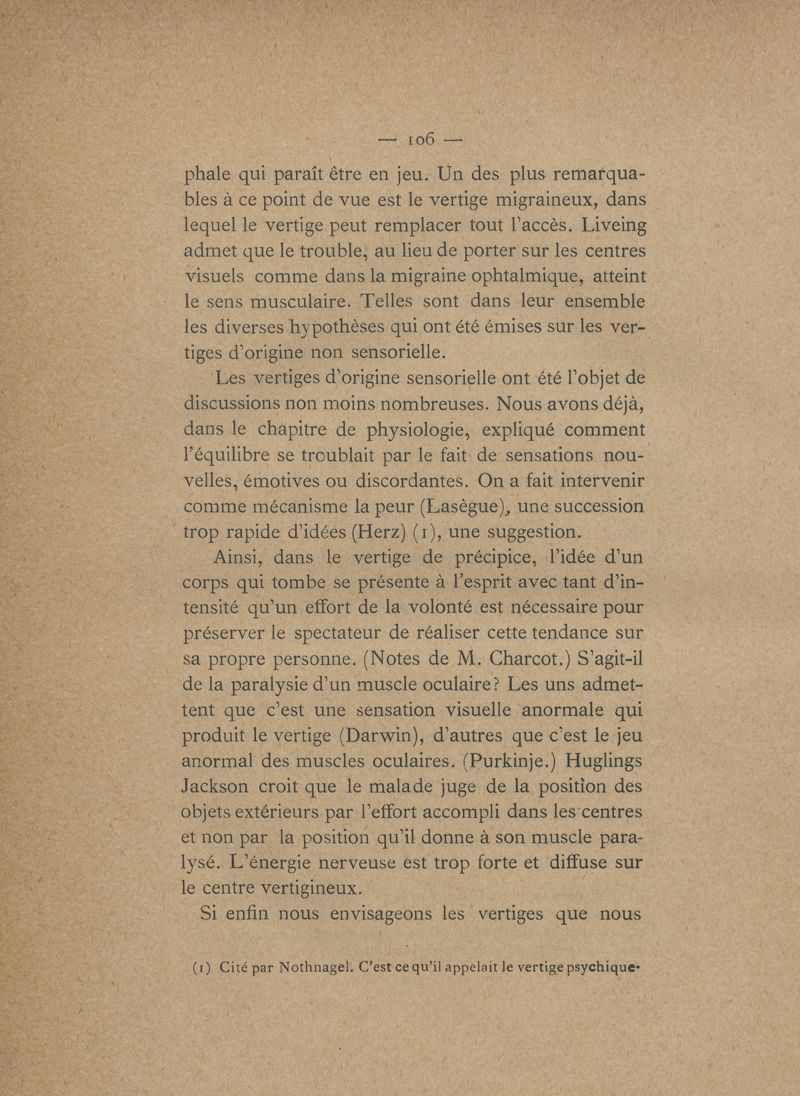 — 106 —

phale qui paraît être en jeu. Un des plus remarquables à ce point de vue est le vertige migraineux, dans lequel le vertige peut remplacer tout l'accès. Liveing admet que le trouble, au lieu de porter sur les centres visuels comme dans la migraine ophtalmique, atteint le sens musculaire. Telles sont dans leur ensemble les diverses hypothèses qui ont été émises sur les vertiges d'origine non sensorielle.

Les vertiges d'origine sensorielle ont été l'objet de discussions non moins nombreuses. Nous avons déjà, dans le chapitre de physiologie, expliqué comment l'équilibre se troublait par le fait de sensations nouvelles, émotives ou discordantes. On a fait intervenir comme mécanisme la peur (Lasègue), une succession trop rapide d'idées (Herz) (1), une suggestion.

Ainsi, dans le vertige de précipice, l'idée d'un corps qui tombe se présente à l'esprit avec tant d'intensité qu'un effort de la volonté est nécessaire pour préserver le spectateur de réaliser cette tendance sur sa propre personne. (Notes de M. Charcot.) S'agit-il de la paralysie d'un muscle oculaire? Les uns admettent que c'est une sensation visuelle anormale qui produit le vertige (Darwin), d'autres que c'est le jeu anormal des muscles oculaires. (Purkinje.) Huglings Jackson croit que le malade juge de la position des objets extérieurs par l'effort accompli dans les centres et non par la position qu'il donne à son muscle paralysé. L'énergie nerveuse est trop forte et diffuse sur le centre vertigineux.

Si enfin nous envisageons les vertiges que nous

(1) Cité par Nothnagel. C'est ce qu'il appelait le vertige psychique.